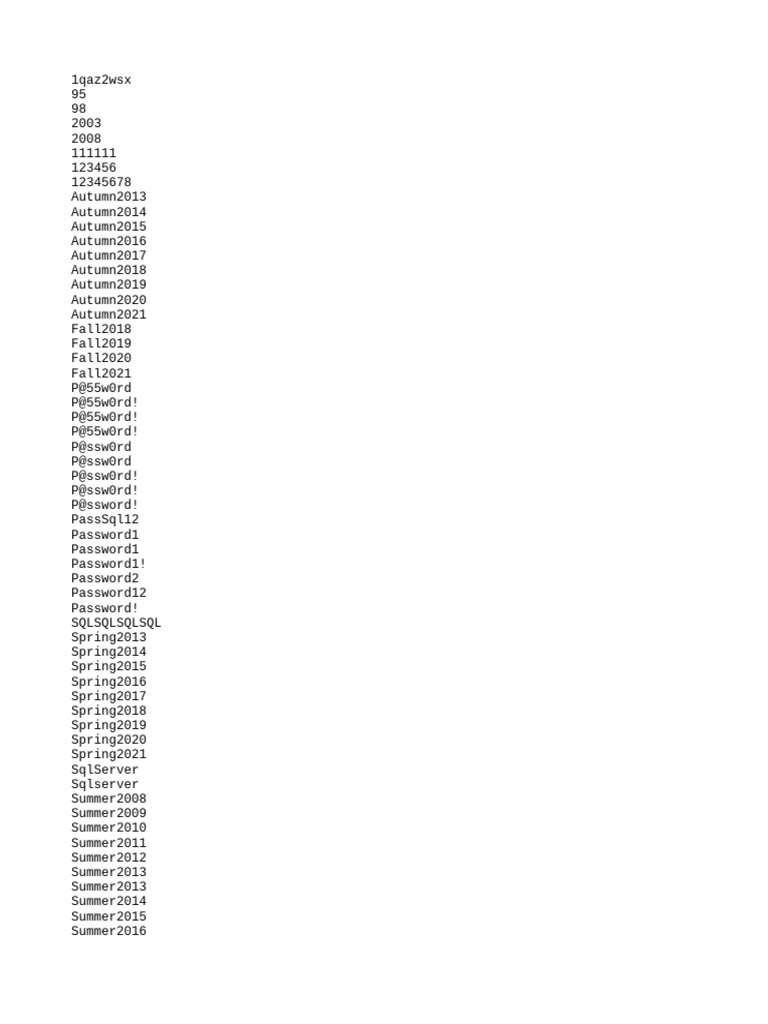 1qaz2wsx
95
98
2003
2008
111111
123456
12345678
Autumn2013
Autumn2014
Autumn2015
Autumn2016
Autumn2017
Autumn2018
Autumn2019
Autumn2020
Autumn2021
Fall2018
Fall2019
Fall2020
Fall2021
P@55w0rd
P@55w0rd!
P@55w0rd!
P@55w0rd!
P@ssw0rd
P@ssw0rd
P@ssw0rd!
P@ssw0rd!
P@ssword!
PassSql12
Password1
Password1
Password1!
Password2
Password12
Password!
SQLSQLSQLSQL
Spring2013
Spring2014
Spring2015
Spring2016
Spring2017
Spring2018
Spring2019
Spring2020
Spring2021
SqlServer
Sqlserver
Summer2008
Summer2009
Summer2010
Summer2011
Summer2012
Summer2013
Summer2013
Summer2014
Summer2015
Summer2016